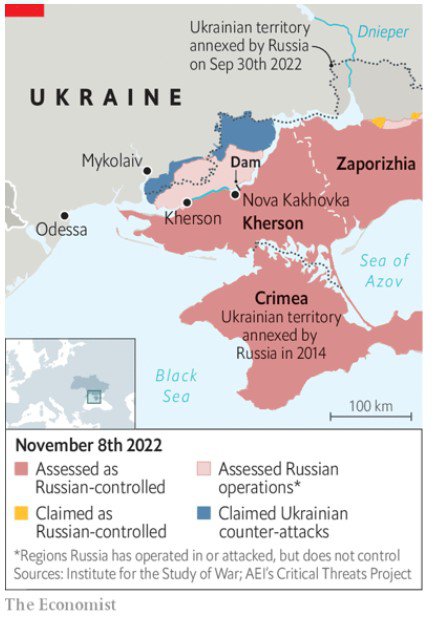 Ukrainian territory annexed by Russia on Sep 30th 2022

Dnieper

UKRAINE

Mykolaiv

Dam

Zaporizhia

Nova Kakhovka

Kherson

Kherson

Odessa

Sea of Azov

Crimea
Ukrainian territory annexed by Russia in 2014

Black Sea

100 km

November 8th 2022

Assessed as Russian-controlled

Assessed Russian operations*

Claimed as Russian-controlled

Claimed Ukrainian counter-attacks

*Regions Russia has operated in or attacked, but does not control
Sources: Institute for the Study of War; AEI's Critical Threats Project

The Economist